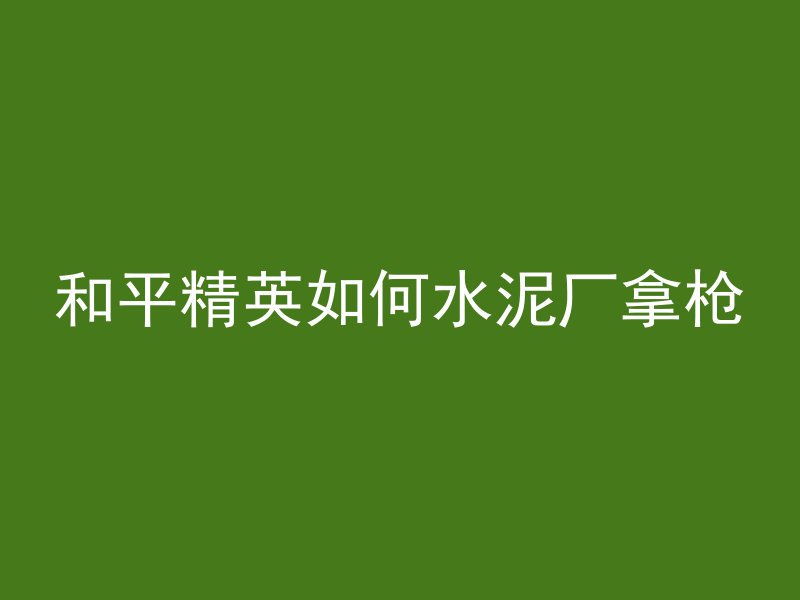 和平精英如何水泥厂拿枪